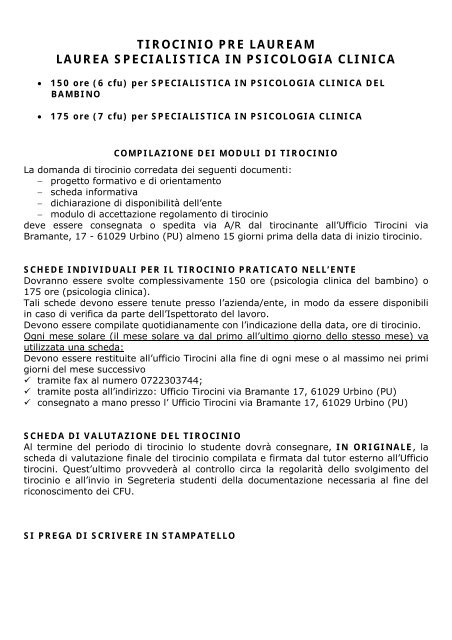 TIROCINIO PRE LAUREAM
LAUREA SPECIALISTICA IN PSICOLOGIA CLINICA

• 150 ore (6 cfu) per SPECIALISTICA IN PSICOLOGIA CLINICA DEL BAMBINO

• 175 ore (7 cfu) per SPECIALISTICA IN PSICOLOGIA CLINICA

COMPILAZIONE DEI MODULI DI TIROCINIO

La domanda di tirocinio corredata dei seguenti documenti:
– progetto formativo e di orientamento
– scheda informativa
– dichiarazione di disponibilità dell'ente
– modulo di accettazione regolamento di tirocinio
deve essere consegnata o spedita via A/R dal tirocinante all'Ufficio Tirocini via Bramante, 17 - 61029 Urbino (PU) almeno 15 giorni prima della data di inizio tirocinio.

SCHEDE INDIVIDUALI PER IL TIROCINIO PRATICATO NELL'ENTE
Dovranno essere svolte complessivamente 150 ore (psicologia clinica del bambino) o 175 ore (psicologia clinica).
Tali schede devono essere tenute presso l'azienda/ente, in modo da essere disponibili in caso di verifica da parte dell'Ispettorato del lavoro.
Devono essere compilate quotidianamente con l'indicazione della data, ore di tirocinio.
Ogni mese solare (il mese solare va dal primo all'ultimo giorno dello stesso mese) va utilizzata una scheda:
Devono essere restituite all'ufficio Tirocini alla fine di ogni mese o al massimo nei primi giorni del mese successivo
✓ tramite fax al numero 0722303744;
✓ tramite posta all'indirizzo: Ufficio Tirocini via Bramante 17, 61029 Urbino (PU)
✓ consegnato a mano presso l' Ufficio Tirocini via Bramante 17, 61029 Urbino (PU)

SCHEDA DI VALUTAZIONE DEL TIROCINIO
Al termine del periodo di tirocinio lo studente dovrà consegnare, IN ORIGINALE, la scheda di valutazione finale del tirocinio compilata e firmata dal tutor esterno all'Ufficio tirocini. Quest'ultimo provvederà al controllo circa la regolarità dello svolgimento del tirocinio e all'invio in Segreteria studenti della documentazione necessaria al fine del riconoscimento dei CFU.

SI PREGA DI SCRIVERE IN STAMPATELLO